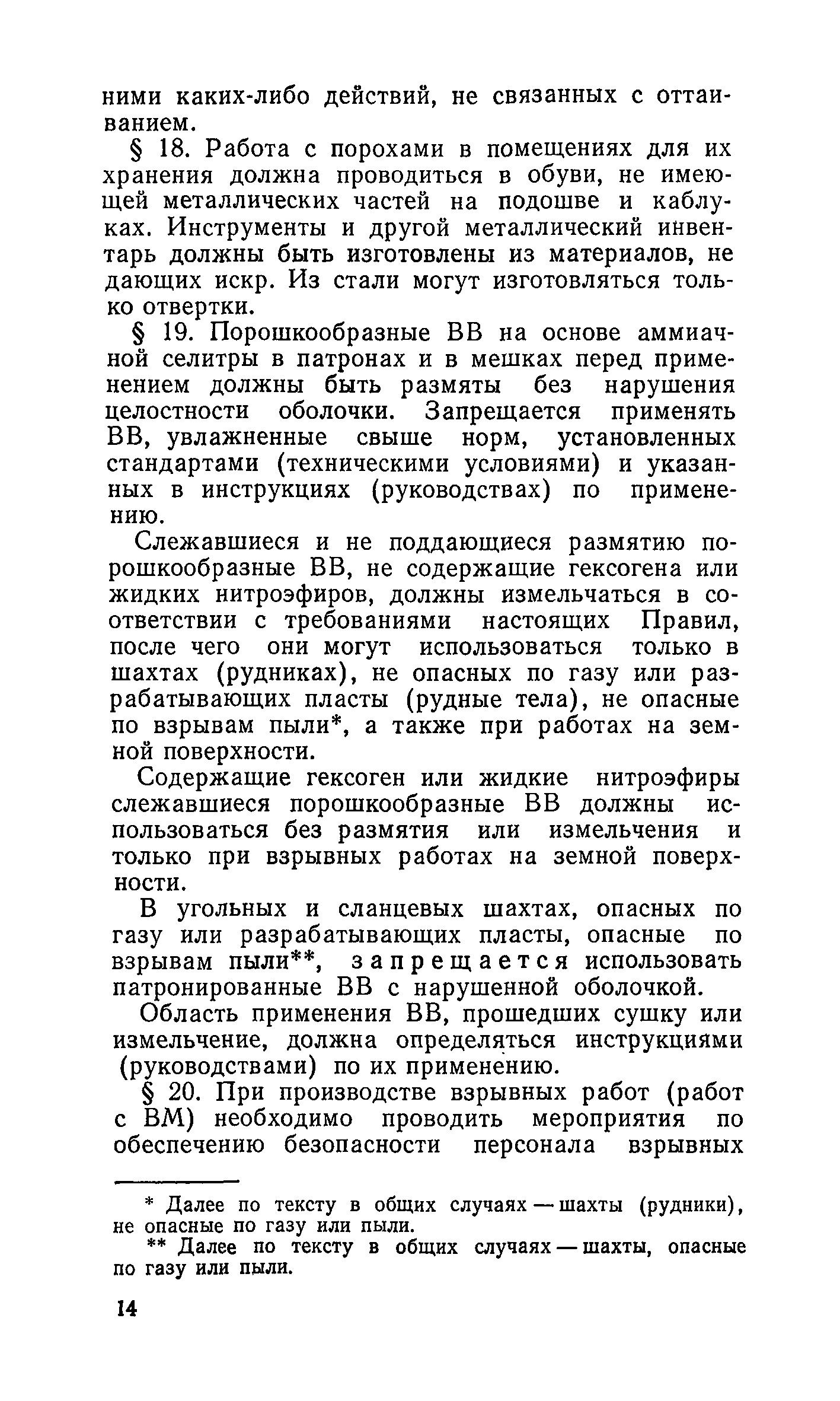 ними каких-либо действий, не связанных с оттаиванием.

§ 18. Работа с порохами в помещениях для их хранения должна проводиться в обуви, не имеющей металлических частей на подошве и каблуках. Инструменты и другой металлический инвентарь должны быть изготовлены из материалов, не дающих искр. Из стали могут изготовляться только отвертки.

§ 19. Порошкообразные ВВ на основе аммиачной селитры в патронах и в мешках перед применением должны быть размяты без нарушения целостности оболочки. Запрещается применять ВВ, увлажненные свыше норм, установленных стандартами (техническими условиями) и указанных в инструкциях (руководствах) по применению.

Слежавшиеся и не поддающиеся размятию порошкообразные ВВ, не содержащие гексогена или жидких нитроэфиров, должны измельчаться в соответствии с требованиями настоящих Правил, после чего они могут использоваться только в шахтах (рудниках), не опасных по газу или разрабатывающих пласты (рудные тела), не опасные по взрывам пыли*, а также при работах на земной поверхности.

Содержащие гексоген или жидкие нитроэфиры слежавшиеся порошкообразные ВВ должны использоваться без размятия или измельчения и только при взрывных работах на земной поверхности.

В угольных и сланцевых шахтах, опасных по газу или разрабатывающих пласты, опасные по взрывам пыли**, запрещается использовать патронированные ВВ с нарушенной оболочкой.

Область применения ВВ, прошедших сушку или измельчение, должна определяться инструкциями (руководствами) по их применению.

§ 20. При производстве взрывных работ (работ с ВМ) необходимо проводить мероприятия по обеспечению безопасности персонала взрывных

* Далее по тексту в общих случаях — шахты (рудники), не опасные по газу или пыли.

** Далее по тексту в общих случаях — шахты, опасные по газу или пыли.

14